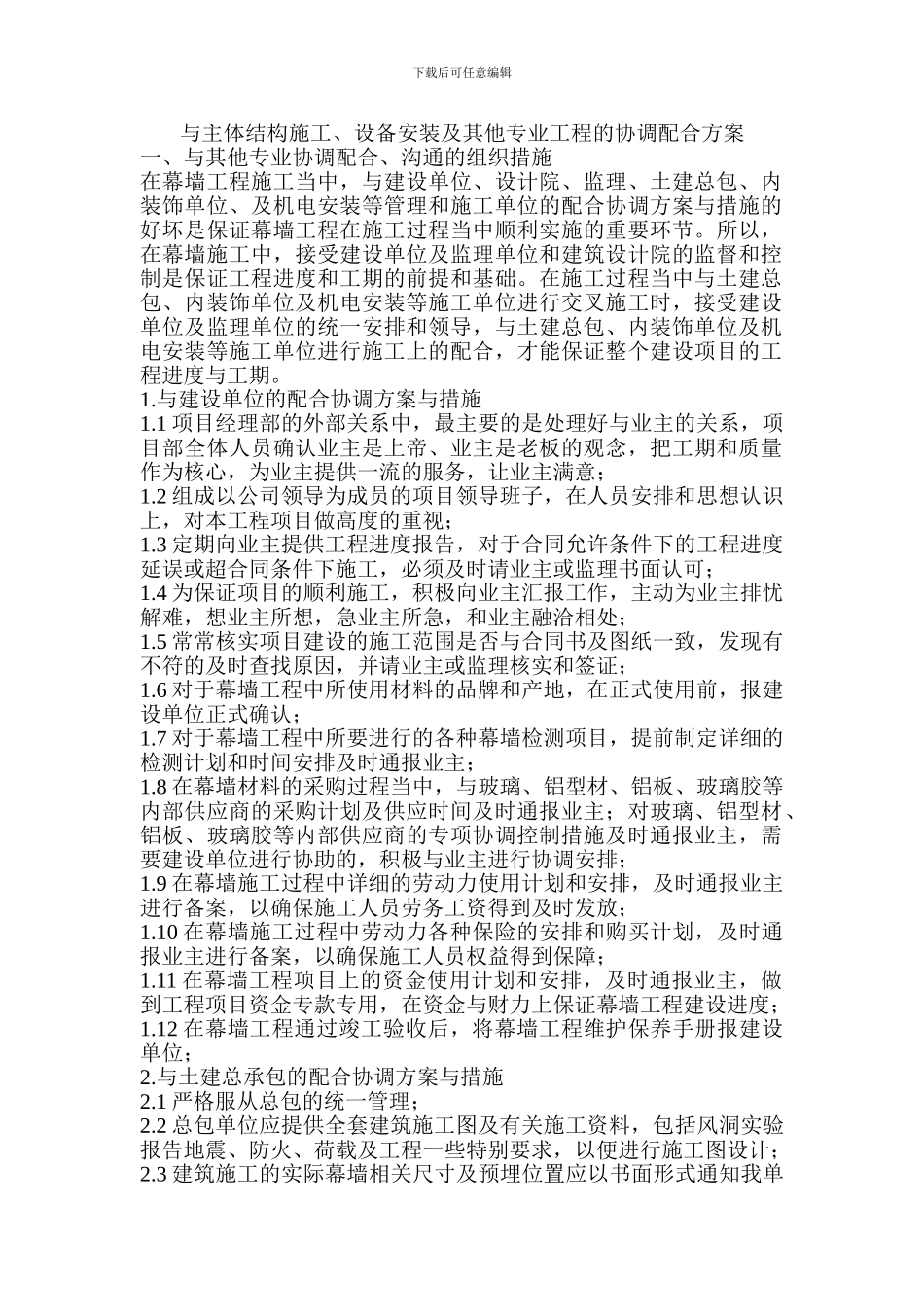 下载后可任意编辑

与主体结构施工、设备安装及其他专业工程的协调配合方案

一、与其他专业协调配合、沟通的组织措施

在幕墙工程施工当中，与建设单位、设计院、监理、土建总包、内装饰单位、及机电安装等管理和施工单位的配合协调方案与措施的好坏是保证幕墙工程在施工过程当中顺利实施的重要环节。所以，在幕墙施工中，接受建设单位及监理单位和建筑设计院的监督和控制是保证工程进度和工期的前提和基础。在施工过程当中与土建总包、内装饰单位及机电安装等施工单位进行交叉施工时，接受建设单位及监理单位的统一安排和领导，与土建总包、内装饰单位及机电安装等施工单位进行施工上的配合，才能保证整个建设项目的工程进度与工期。

1.与建设单位的配合协调方案与措施

1.1 项目经理部的外部关系中，最主要的是处理好与业主的关系，项目部全体人员确认业主是上帝、业主是老板的观念，把工期和质量作为核心，为业主提供一流的服务，让业主满意；

1.2 组成以公司领导为成员的项目领导班子，在人员安排和思想认识上，对本工程项目做高度的重视；

1.3 定期向业主提供工程进度报告，对于合同允许条件下的工程进度延误或超合同条件下施工，必须及时请业主或监理书面认可；

1.4 为保证项目的顺利施工，积极向业主汇报工作，主动为业主排忧解难，想业主所想，急业主所急，和业主融洽相处；

1.5 常常核实项目建设的施工范围是否与合同书及图纸一致，发现有不符的及时查找原因，并请业主或监理核实和签证；

1.6 对于幕墙工程中所使用材料的品牌和产地，在正式使用前，报建设单位正式确认；

1.7 对于幕墙工程中所要进行的各种幕墙检测项目，提前制定详细的检测计划和时间安排及时通报业主；

1.8 在幕墙材料的采购过程当中，与玻璃、铝型材、铝板、玻璃胶等内部供应商的采购计划及供应时间及时通报业主；对玻璃、铝型材、铝板、玻璃胶等内部供应商的专项协调控制措施及时通报业主，需要建设单位进行协助的，积极与业主进行协调安排；

1.9 在幕墙施工过程中详细的劳动力使用计划和安排，及时通报业主进行备案，以确保施工人员劳务工资得到及时发放；

1.10 在幕墙施工过程中劳动力各种保险的安排和购买计划，及时通报业主进行备案，以确保施工人员权益得到保障；

1.11 在幕墙工程项目上的资金使用计划和安排，及时通报业主，做到工程项目资金专款专用，在资金与财力上保证幕墙工程建设进度；

1.12 在幕墙工程通过竣工验收后，将幕墙工程维护保养手册报建设单位；

2.与土建总承包的配合协调方案与措施

2.1 严格服从总包的统一管理；

2.2 总包单位应提供全套建筑施工图及有关施工资料，包括风洞实验报告地震、防火、荷载及工程一些特别要求，以便进行施工图设计；

2.3 建筑施工的实际幕墙相关尺寸及预埋位置应以书面形式通知我单